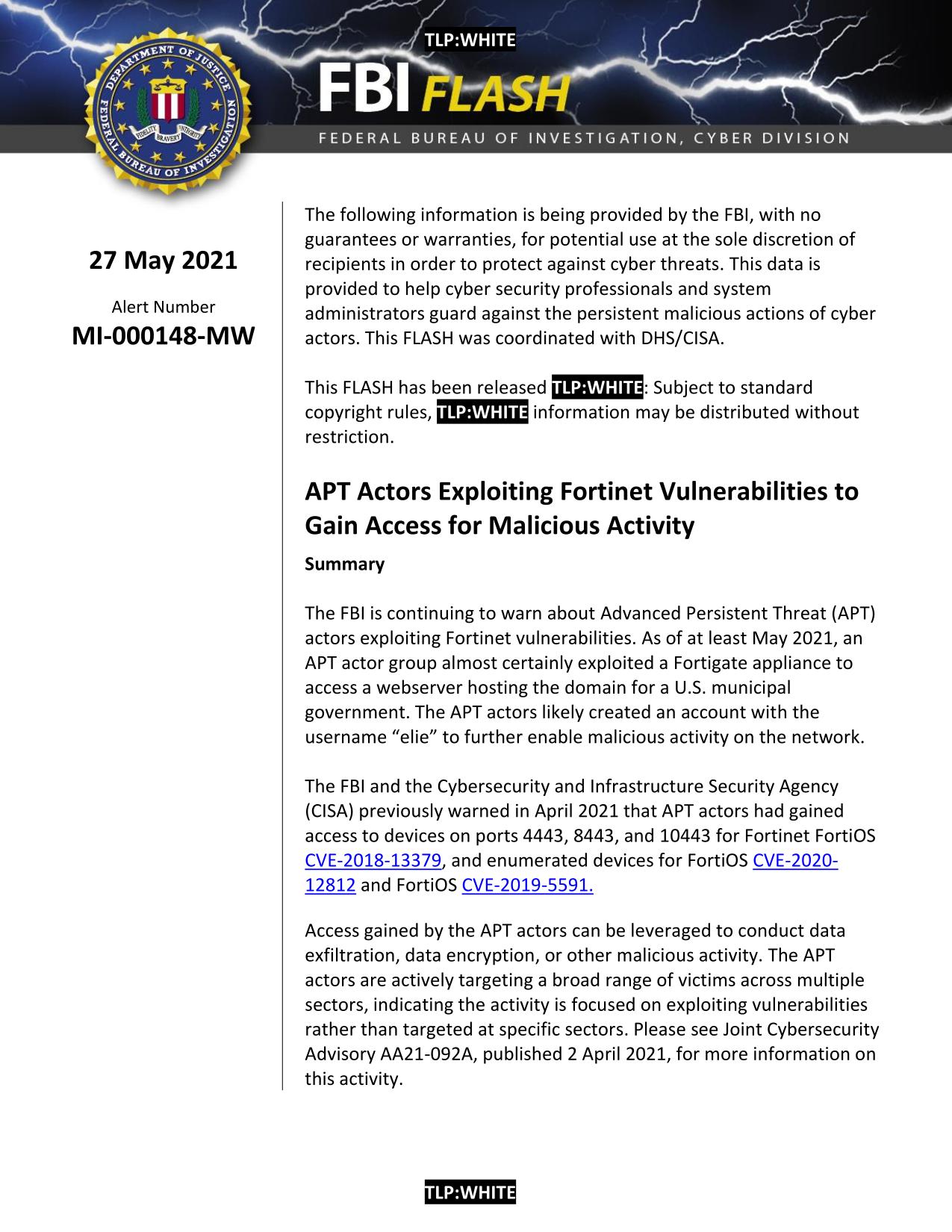 TLP:WHITE

FBI FLASH

FEDERAL BUREAU OF INVESTIGATION, CYBER DIVISION

DEPARTMENT OF JUSTICE FEDERAL BUREAU OF INVESTIGATION FIDELITY BRAVERY INTEGRITY

27 May 2021

Alert Number
MI-000148-MW

The following information is being provided by the FBI, with no guarantees or warranties, for potential use at the sole discretion of recipients in order to protect against cyber threats. This data is provided to help cyber security professionals and system administrators guard against the persistent malicious actions of cyber actors. This FLASH was coordinated with DHS/CISA.

This FLASH has been released TLP:WHITE: Subject to standard copyright rules, TLP:WHITE information may be distributed without restriction.

APT Actors Exploiting Fortinet Vulnerabilities to Gain Access for Malicious Activity

Summary

The FBI is continuing to warn about Advanced Persistent Threat (APT) actors exploiting Fortinet vulnerabilities. As of at least May 2021, an APT actor group almost certainly exploited a Fortigate appliance to access a webserver hosting the domain for a U.S. municipal government. The APT actors likely created an account with the username “elie” to further enable malicious activity on the network.

The FBI and the Cybersecurity and Infrastructure Security Agency (CISA) previously warned in April 2021 that APT actors had gained access to devices on ports 4443, 8443, and 10443 for Fortinet FortiOS CVE-2018-13379, and enumerated devices for FortiOS CVE-2020-12812 and FortiOS CVE-2019-5591.

Access gained by the APT actors can be leveraged to conduct data exfiltration, data encryption, or other malicious activity. The APT actors are actively targeting a broad range of victims across multiple sectors, indicating the activity is focused on exploiting vulnerabilities rather than targeted at specific sectors. Please see Joint Cybersecurity Advisory AA21-092A, published 2 April 2021, for more information on this activity.

TLP:WHITE